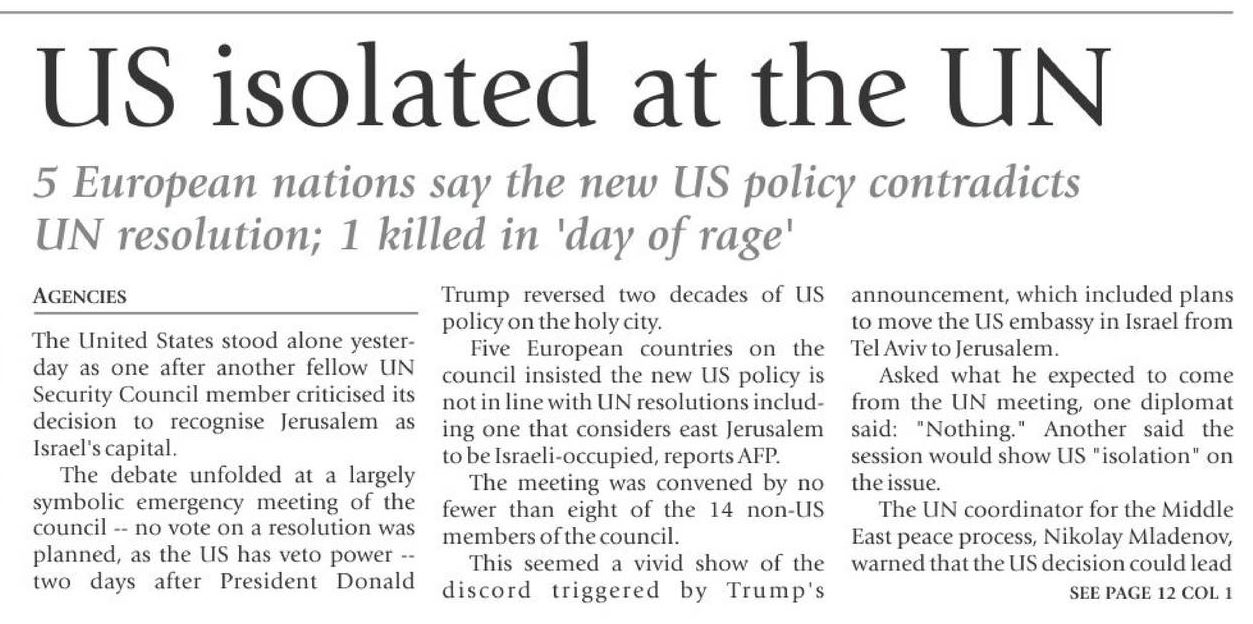 US isolated at the UN

5 European nations say the new US policy contradicts UN resolution; 1 killed in 'day of rage'

AGENCIES

The United States stood alone yesterday as one after another fellow UN Security Council member criticised its decision to recognise Jerusalem as Israel's capital.

The debate unfolded at a largely symbolic emergency meeting of the council -- no vote on a resolution was planned, as the US has veto power -- two days after President Donald Trump reversed two decades of US policy on the holy city.

Five European countries on the council insisted the new US policy is not in line with UN resolutions including one that considers east Jerusalem to be Israeli-occupied, reports AFP.

The meeting was convened by no fewer than eight of the 14 non-US members of the council.

This seemed a vivid show of the discord triggered by Trump's announcement, which included plans to move the US embassy in Israel from Tel Aviv to Jerusalem.

Asked what he expected to come from the UN meeting, one diplomat said: "Nothing." Another said the session would show US "isolation" on the issue.

The UN coordinator for the Middle East peace process, Nikolay Mladenov, warned that the US decision could lead

SEE PAGE 12 COL 1